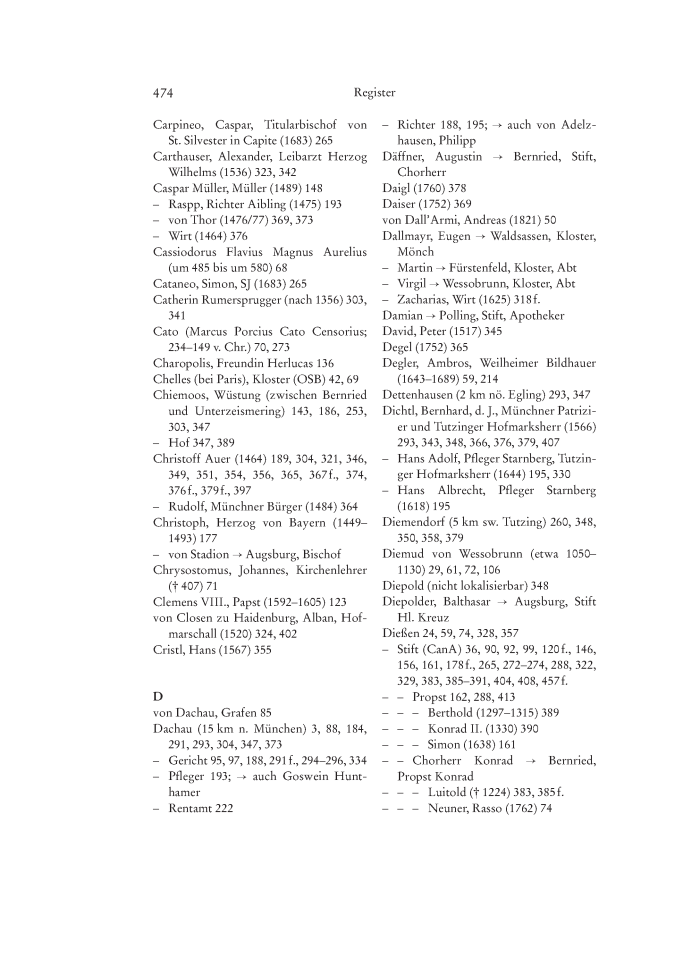 474 Register

Carpineo, Caspar, Titularbischof von St. Silvester in Capite (1683) 265
Carthauser, Alexander, Leibarzt Herzog Wilhelms (1536) 323, 342
Caspar Müller, Müller (1489) 148
– Raspp, Richter Aibling (1475) 193
– von Thor (1476/77) 369, 373
– Wirt (1464) 376
Cassiodorus Flavius Magnus Aurelius (um 485 bis um 580) 68
Cataneo, Simon, SJ (1683) 265
Catherin Rumersprugger (nach 1356) 303, 341
Cato (Marcus Porcius Cato Censorius; 234–149 v. Chr.) 70, 273
Charopolis, Freundin Herlucas 136
Chelles (bei Paris), Kloster (OSB) 42, 69
Chiemoos, Wüstung (zwischen Bernried und Unterzeismering) 143, 186, 253, 303, 347
– Hof 347, 389
Christoff Auer (1464) 189, 304, 321, 346, 349, 351, 354, 356, 365, 367 f., 374, 376 f., 379 f., 397
– Rudolf, Münchner Bürger (1484) 364
Christoph, Herzog von Bayern (1449–1493) 177
– von Stadion → Augsburg, Bischof
Chrysostomus, Johannes, Kirchenlehrer († 407) 71
Clemens VIII., Papst (1592–1605) 123
von Closen zu Haidenburg, Alban, Hofmarschall (1520) 324, 402
Cristl, Hans (1567) 355

D
von Dachau, Grafen 85
Dachau (15 km n. München) 3, 88, 184, 291, 293, 304, 347, 373
– Gericht 95, 97, 188, 291 f., 294–296, 334
– Pfleger 193; → auch Goswein Hunthamer
– Rentamt 222

– Richter 188, 195; → auch von Adelzhausen, Philipp
Däffner, Augustin → Bernried, Stift, Chorherr
Daigl (1760) 378
Daiser (1752) 369
von Dall'Armi, Andreas (1821) 50
Dallmayr, Eugen → Waldsassen, Kloster, Mönch
– Martin → Fürstenfeld, Kloster, Abt
– Virgil → Wessobrunn, Kloster, Abt
– Zacharias, Wirt (1625) 318 f.
Damian → Polling, Stift, Apotheker
David, Peter (1517) 345
Degel (1752) 365
Degler, Ambros, Weilheimer Bildhauer (1643–1689) 59, 214
Dettenhausen (2 km nö. Egling) 293, 347
Dichtl, Bernhard, d. J., Münchner Patrizier und Tutzinger Hofmarksherr (1566) 293, 343, 348, 366, 376, 379, 407
– Hans Adolf, Pfleger Starnberg, Tutzinger Hofmarksherr (1644) 195, 330
– Hans Albrecht, Pfleger Starnberg (1618) 195
Diemendorf (5 km sw. Tutzing) 260, 348, 350, 358, 379
Diemud von Wessobrunn (etwa 1050–1130) 29, 61, 72, 106
Diepold (nicht lokalisierbar) 348
Diepolder, Balthasar → Augsburg, Stift Hl. Kreuz
Dießen 24, 59, 74, 328, 357
– Stift (CanA) 36, 90, 92, 99, 120 f., 146, 156, 161, 178 f., 265, 272–274, 288, 322, 329, 383, 385–391, 404, 408, 457 f.
– – Propst 162, 288, 413
– – – Berthold (1297–1315) 389
– – – Konrad II. (1330) 390
– – – Simon (1638) 161
– – Chorherr Konrad → Bernried, Propst Konrad
– – – Luitold († 1224) 383, 385 f.
– – – Neuner, Rasso (1762) 74